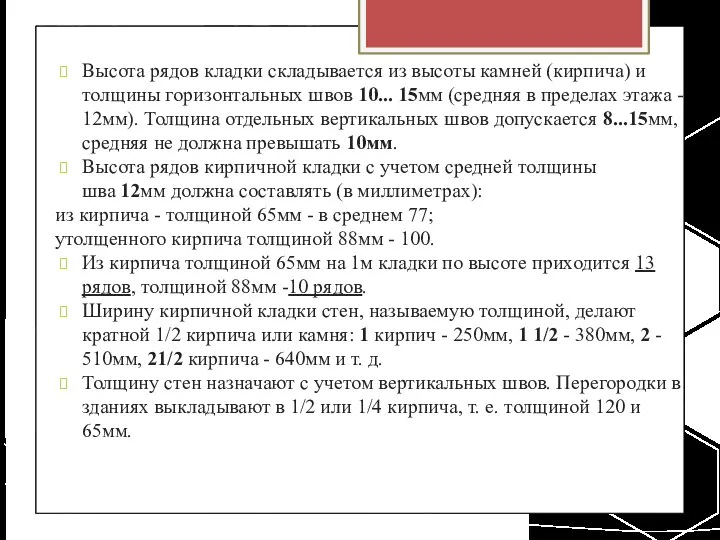 Высота рядов кладки складывается из высоты камней (кирпича) и толщины горизонтальных швов 10... 15мм (средняя в пределах этажа - 12мм). Толщина отдельных вертикальных швов допускается 8...15мм, средняя не должна превышать 10мм.

Высота рядов кирпичной кладки с учетом средней толщины шва 12мм должна составлять (в миллиметрах):

из кирпича - толщиной 65мм - в среднем 77;

утолщенного кирпича толщиной 88мм - 100.

Из кирпича толщиной 65мм на 1м кладки по высоте приходится 13 рядов, толщиной 88мм -10 рядов.

Ширину кирпичной кладки стен, называемую толщиной, делают кратной 1/2 кирпича или камня: 1 кирпич - 250мм, 1 1/2 - 380мм, 2 - 510мм, 21/2 кирпича - 640мм и т. д.

Толщину стен назначают с учетом вертикальных швов. Перегородки в зданиях выкладывают в 1/2 или 1/4 кирпича, т. е. толщиной 120 и 65мм.